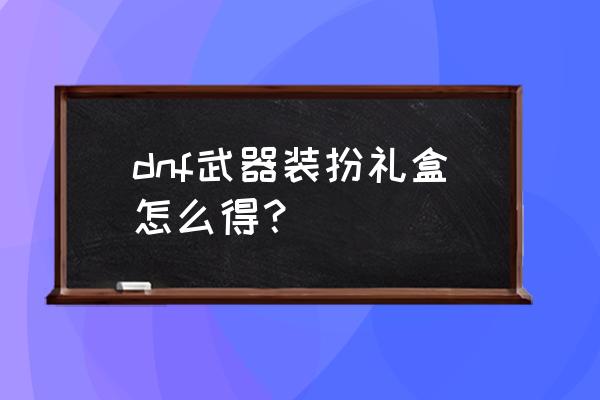 dnf武器装扮礼盒怎么得？